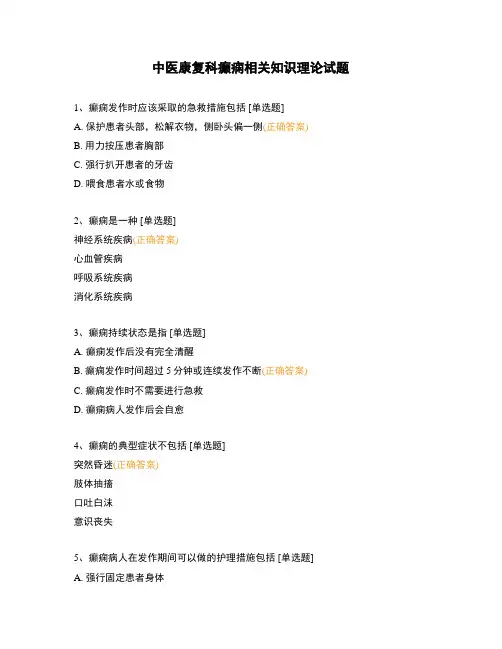 中医康复科癫痫相关知识理论试题

1、癫痫发作时应该采取的急救措施包括 [单选题]

A. 保护患者头部，松解衣物，侧卧头偏一侧(正确答案)

B. 用力按压患者胸部

C. 强行扒开患者的牙齿

D. 喂食患者水或食物

2、癫痫是一种 [单选题]

神经系统疾病(正确答案)

心血管疾病

呼吸系统疾病

消化系统疾病

3、癫痫持续状态是指 [单选题]

A. 癫痫发作后没有完全清醒

B. 癫痫发作时间超过 5 分钟或连续发作不断(正确答案)

C. 癫痫发作时不需要进行急救

D. 癫痫病人发作后会自愈

4、癫痫的典型症状不包括 [单选题]

突然昏迷(正确答案)

肢体抽搐

口吐白沫

意识丧失

5、癫痫病人在发作期间可以做的护理措施包括 [单选题]

A. 强行固定患者身体